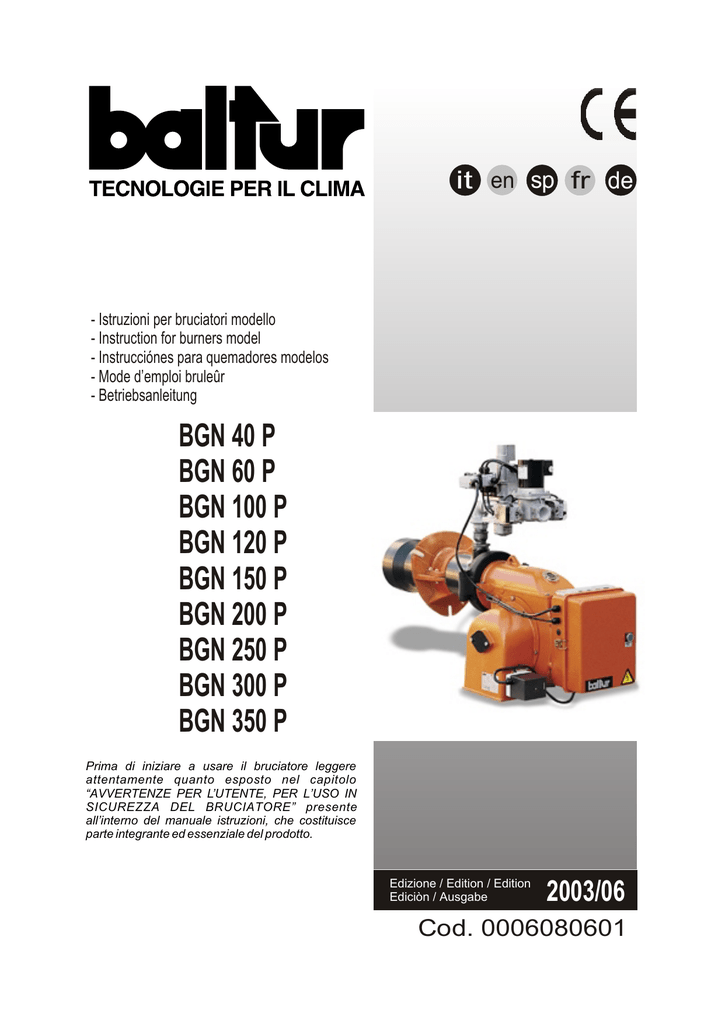 baltur
TECNOLOGIE PER IL CLIMA

CE

it en sp fr de

- Istruzioni per bruciatori modello
- Instruction for burners model
- Instrucciónes para quemadores modelos
- Mode d'emploi bruleûr
- Betriebsanleitung

BGN 40 P
BGN 60 P
BGN 100 P
BGN 120 P
BGN 150 P
BGN 200 P
BGN 250 P
BGN 300 P
BGN 350 P

baltur

Prima di iniziare a usare il bruciatore leggere attentamente quanto esposto nel capitolo "AVVERTENZE PER L'UTENTE, PER L'USO IN SICUREZZA DEL BRUCIATORE" presente all'interno del manuale istruzioni, che costituisce parte integrante ed essenziale del prodotto.

Edizione / Edition / Edition
Ediciòn / Ausgabe
2003/06

Cod. 0006080601